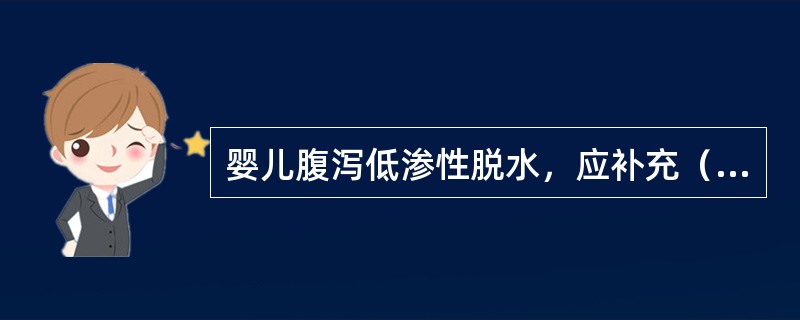 婴儿腹泻低渗性脱水，应补充（...